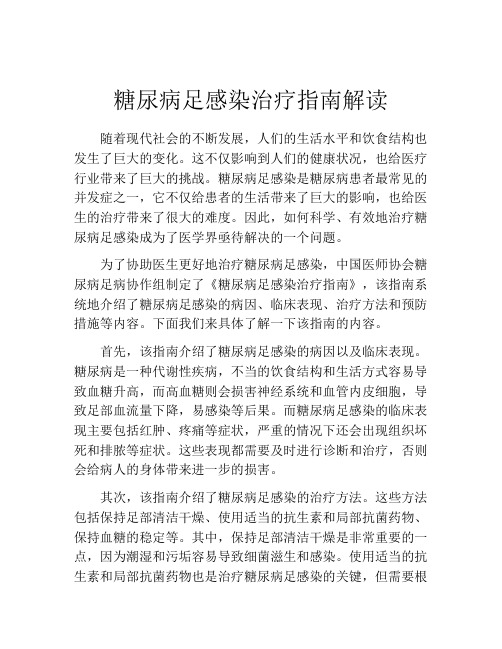 糖尿病足感染治疗指南解读

随着现代社会的不断发展，人们的生活水平和饮食结构也发生了巨大的变化。这不仅影响到人们的健康状况，也给医疗行业带来了巨大的挑战。糖尿病足感染是糖尿病患者最常见的并发症之一，它不仅给患者的生活带来了巨大的影响，也给医生的治疗带来了很大的难度。因此，如何科学、有效地治疗糖尿病足感染成为了医学界亟待解决的一个问题。

为了协助医生更好地治疗糖尿病足感染，中国医师协会糖尿病足病协作组制定了《糖尿病足感染治疗指南》，该指南系统地介绍了糖尿病足感染的病因、临床表现、治疗方法和预防措施等内容。下面我们来具体了解一下该指南的内容。

首先，该指南介绍了糖尿病足感染的病因以及临床表现。糖尿病是一种代谢性疾病，不当的饮食结构和生活方式容易导致血糖升高，而高血糖则会损害神经系统和血管内皮细胞，导致足部血流量下降，易感染等后果。而糖尿病足感染的临床表现主要包括红肿、疼痛等症状，严重的情况下还会出现组织坏死和排脓等症状。这些表现都需要及时进行诊断和治疗，否则会给病人的身体带来进一步的损害。

其次，该指南介绍了糖尿病足感染的治疗方法。这些方法包括保持足部清洁干燥、使用适当的抗生素和局部抗菌药物、保持血糖的稳定等。其中，保持足部清洁干燥是非常重要的一点，因为潮湿和污垢容易导致细菌滋生和感染。使用适当的抗生素和局部抗菌药物也是治疗糖尿病足感染的关键，但需要根